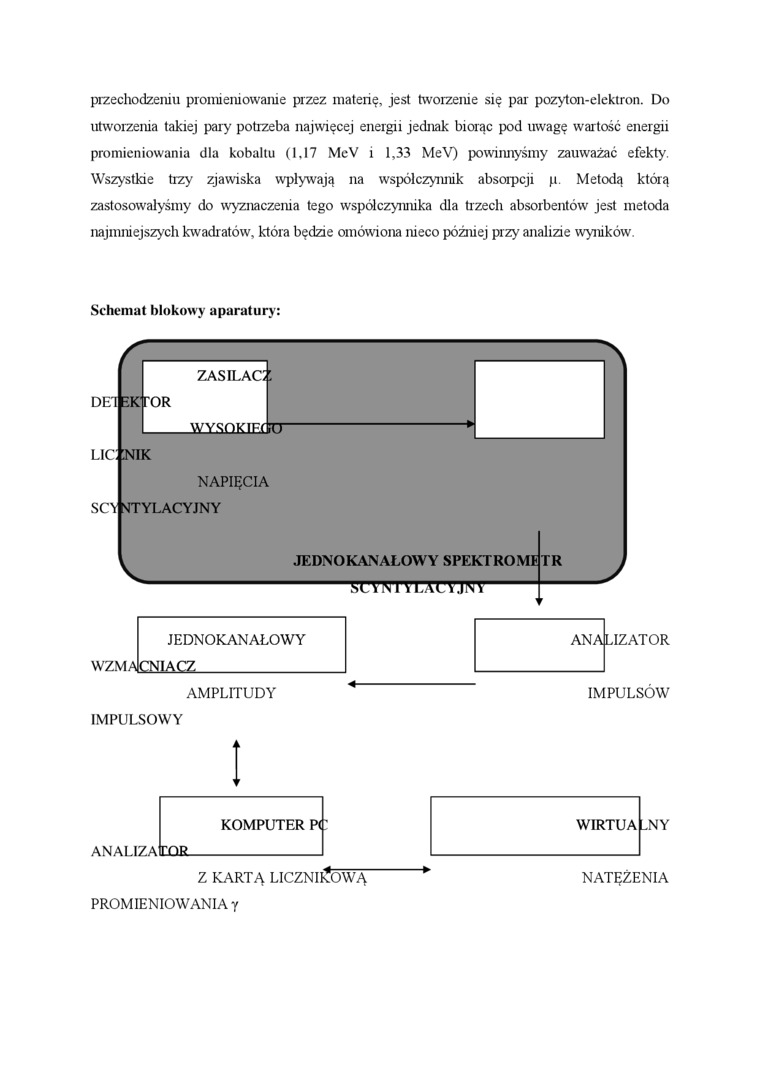 przechodzeniu promieniowanie przez materię, jest tworzenie się par pozyton-elektron. Do utworzenia takiej pary potrzeba najwięcej energii jednak biorąc pod uwagę wartość energii promieniowania dla kobaltu (1,17 MeV i 1,33 MeV) powinnyśmy zauważać efekty. Wszystkie trzy zjawiska wpływają na współczynnik absorpcji μ. Metodą którą zastosowałyśmy do wyznaczenia tego współczynnika dla trzech absorbentów jest metoda najmniejszych kwadratów, która będzie omówiona nieco później przy analizie wyników.

Schemat blokowy aparatury:

ZASILACZ

DETEKTOR

WYSOKIEGO

LICZNIK

NAPIĘCIA

SCYNTYLACYJNY

JEDNOKANAŁOWY SPEKTROMETR

SCYNTYLACYJNY

JEDNOKANAŁOWY

ANALIZATOR

WZMACNIACZ

AMPLITUDY

IMPULSÓW

IMPULSOWY

KOMPUTER PC

WIRTUALNY

ANALIZATOR

Z KARTĄ LICZNIKOWĄ

NATĘŻENIA

PROMIENIOWANIA γ